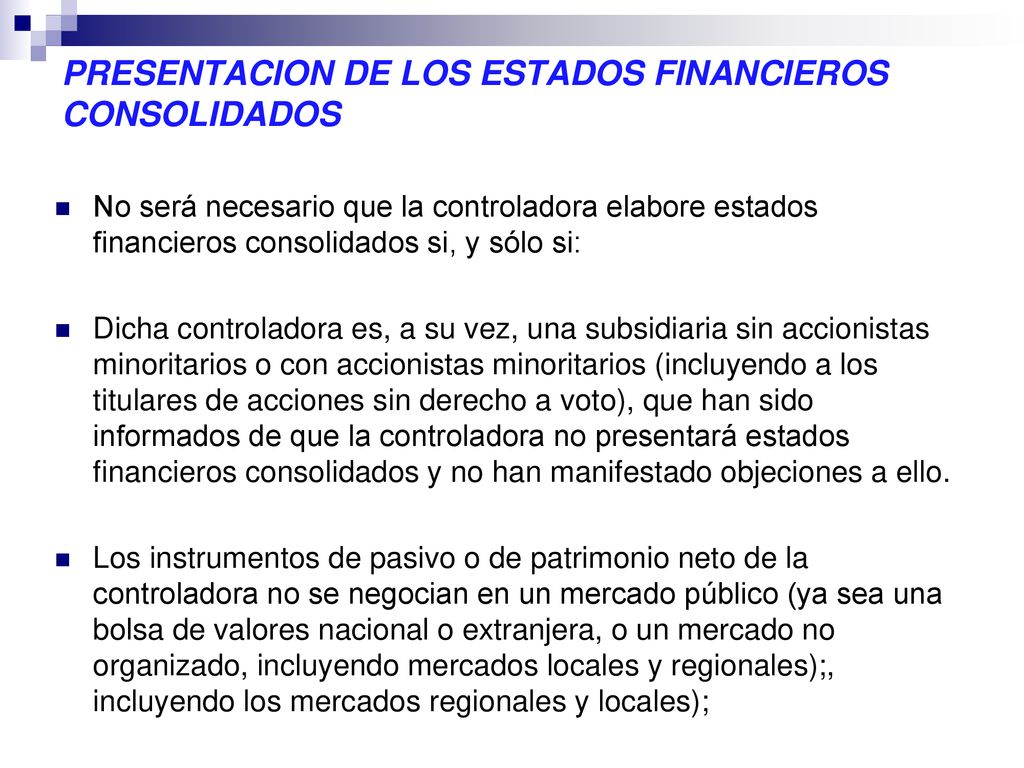 PRESENTACION DE LOS ESTADOS FINANCIEROS CONSOLIDADOS

No será necesario que la controladora elabore estados financieros consolidados si, y sólo si:

Dicha controladora es, a su vez, una subsidiaria sin accionistas minoritarios o con accionistas minoritarios (incluyendo a los titulares de acciones sin derecho a voto), que han sido informados de que la controladora no presentará estados financieros consolidados y no han manifestado objeciones a ello.

Los instrumentos de pasivo o de patrimonio neto de la controladora no se negocian en un mercado público (ya sea una bolsa de valores nacional o extranjera, o un mercado no organizado, incluyendo mercados locales y regionales);, incluyendo los mercados regionales y locales);